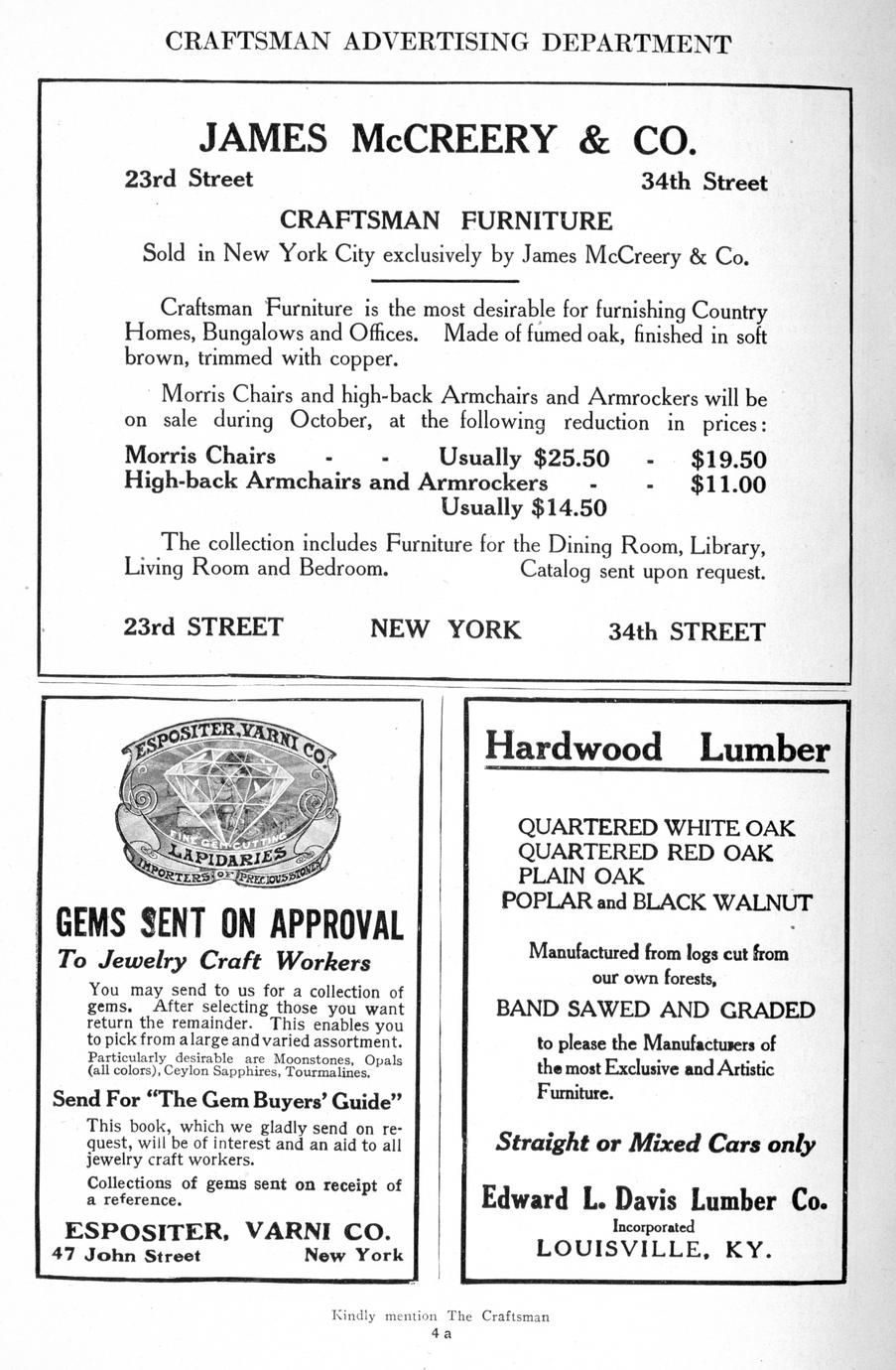 CRAFTSMAN ADVERTISING DEPARTMENT

JAMES McCREERY & CO.

23rd Street

34th Street

CRAFTSMAN FURNITURE

Sold in New York City exclusively by James McCreery & Co.

Craftsman Furniture is the most desirable for furnishing Country Homes, Bungalows and Offices. Made of fumed oak, finished in soft brown, trimmed with copper.

Morris Chairs and high-back Armchairs and Armrockers will be on sale during October, at the following reduction in prices:

Morris Chairs - - Usually \$25.50 - \$19.50
High-back Armchairs and Armrockers - - \$11.00
Usually \$14.50

The collection includes Furniture for the Dining Room, Library, Living Room and Bedroom. Catalog sent upon request.

23rd STREET NEW YORK 34th STREET

ESPOSITER, VARNI CO.
FINE GEM CUTTING
LAPIDARIES
IMPORTERS OF PRECIOUS STONES

GEMS SENT ON APPROVAL

To Jewelry Craft Workers

You may send to us for a collection of gems. After selecting those you want return the remainder. This enables you to pick from a large and varied assortment.

Particularly desirable are Moonstones, Opals (all colors), Ceylon Sapphires, Tourmalines.

Send For "The Gem Buyers' Guide"

This book, which we gladly send on request, will be of interest and an aid to all jewelry craft workers.

Collections of gems sent on receipt of a reference.

ESPOSITER, VARNI CO.
47 John Street New York

Hardwood Lumber

QUARTERED WHITE OAK
QUARTERED RED OAK
PLAIN OAK
POPLAR and BLACK WALNUT

Manufactured from logs cut from our own forests,

BAND SAWED AND GRADED

to please the Manufacturers of the most Exclusive and Artistic Furniture.

Straight or Mixed Cars only

Edward L. Davis Lumber Co.
Incorporated
LOUISVILLE, KY.

Kindly mention The Craftsman
4 a